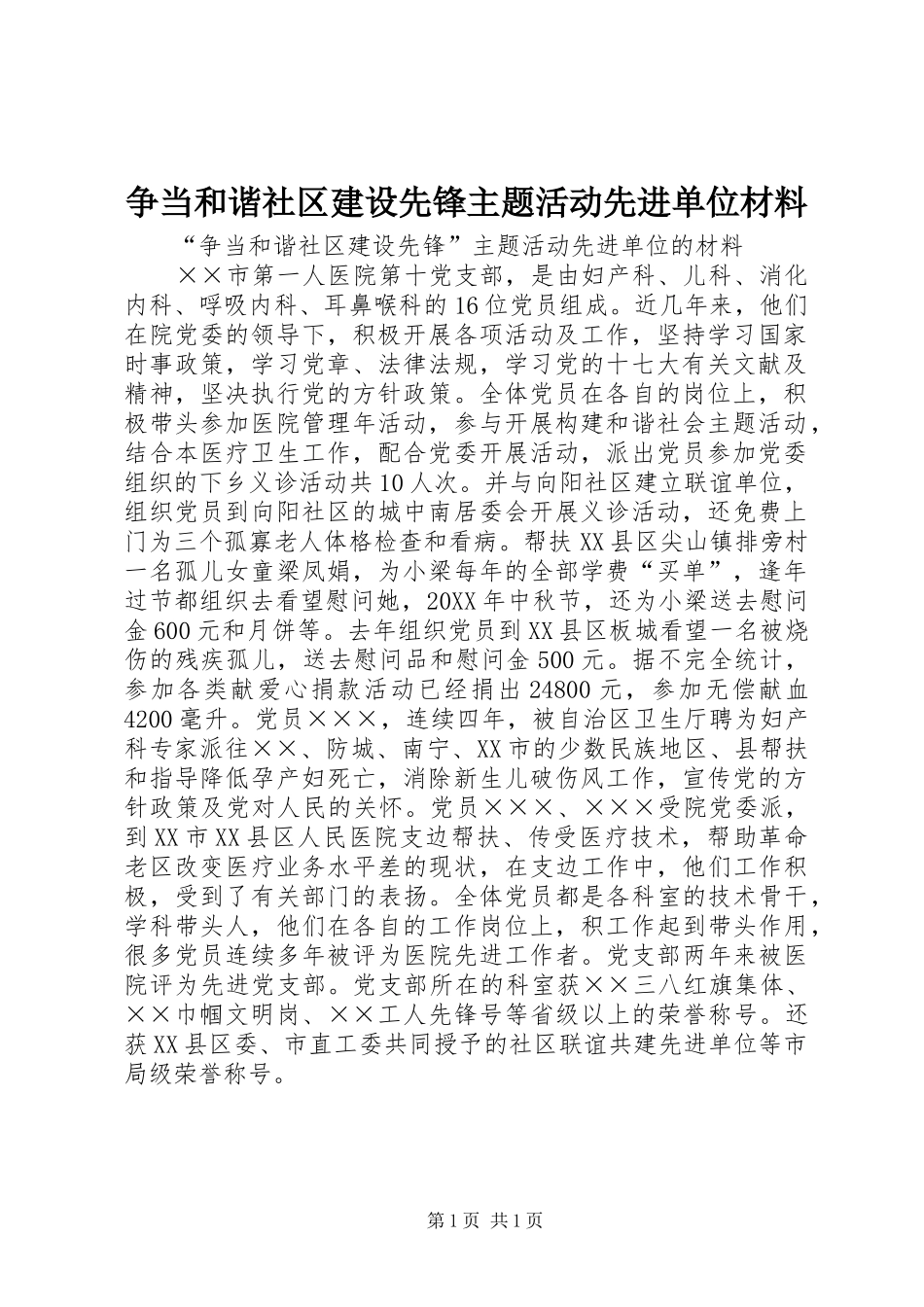 争当和谐社区建设先锋主题活动先进单位材料

“争当和谐社区建设先锋”主题活动先进单位的材料

××市第一人医院第十党支部，是由妇产科、儿科、消化内科、呼吸内科、耳鼻喉科的16位党员组成。近几年来，他们在院党委的领导下，积极开展各项活动及工作，坚持学习国家时事政策，学习党章、法律法规，学习党的十七大有关文献及精神，坚决执行党的方针政策。全体党员在各自的岗位上，积极带头参加医院管理年活动，参与开展构建和谐社会主题活动，结合本医疗卫生工作，配合党委开展活动，派出党员参加党委组织的下乡义诊活动共10人次。并与向阳社区建立联谊单位，组织党员到向阳社区的城中南居委会开展义诊活动，还免费上门为三个孤寡老人体格检查和看病。帮扶XX县区尖山镇排旁村一名孤儿女童梁凤娟，为小梁每年的全部学费“买单”，逢年过节都组织去看望慰问她，20XX年中秋节，还为小梁送去慰问金600元和月饼等。去年组织党员到XX县区板城看望一名被烧伤的残疾孤儿，送去慰问品和慰问金500元。据不完全统计，参加各类献爱心捐款活动已经捐出24800元，参加无偿献血4200毫升。党员×××，连续四年，被自治区卫生厅聘为妇产科专家派往××、防城、南宁、XX市的少数民族地区、县帮扶和指导降低孕产妇死亡，消除新生儿破伤风工作，宣传党的方针政策及党对人民的关怀。党员×××、×××受院党委派，到XX市XX县区人民医院支边帮扶、传受医疗技术，帮助革命老区改变医疗业务水平差的现状，在支边工作中，他们工作积极，受到了有关部门的表扬。全体党员都是各科室的技术骨干，学科带头人，他们在各自的工作岗位上，积工作起到带头作用，很多党员连续多年被评为医院先进工作者。党支部两年来被医院评为先进党支部。党支部所在的科室获××三八红旗集体、××巾帼文明岗、××工人先锋号等省级以上的荣誉称号。还获XX县区委、市直工委共同授予的社区联谊共建先进单位等市局级荣誉称号。

第1页 共1页